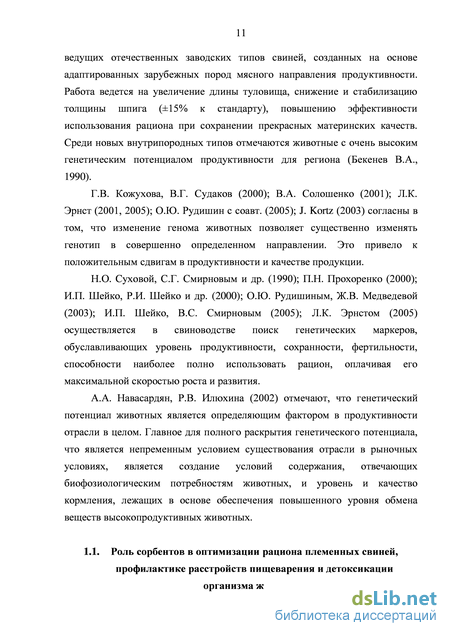 11

ведущих отечественных заводских типов свиней, созданных на основе адаптированных зарубежных пород мясного направления продуктивности. Работа ведется на увеличение длины туловища, снижение и стабилизацию толщины шпига (±15% к стандарту), повышению эффективности использования рациона при сохранении прекрасных материнских качеств. Среди новых внутрипородных типов отмечаются животные с очень высоким генетическим потенциалом продуктивности для региона (Бекенев В.А., 1990).

Г.В. Кожухова, В.Г. Судаков (2000); В.А. Солошенко (2001); Л.К. Эрнст (2001, 2005); О.Ю. Рудишин с соавт. (2005); J. Kortz (2003) согласны в том, что изменение генома животных позволяет существенно изменять генотип в совершенно определенном направлении. Это привело к положительным сдвигам в продуктивности и качестве продукции.

Н.О. Суховой, С.Г. Смирновым и др. (1990); П.Н. Прохоренко (2000); И.П. Шейко, Р.И. Шейко и др. (2000); О.Ю. Рудишиным, Ж.В. Медведевой (2003); И.П. Шейко, В.С. Смирновым (2005); Л.К. Эрнстом (2005) осуществляется в свиноводстве поиск генетических маркеров, обуславливающих уровень продуктивности, сохранности, фертильности, способности наиболее полно использовать рацион, оплачивая его максимальной скоростью роста и развития.

А.А. Навасардян, Р.В. Илюхина (2002) отмечают, что генетический потенциал животных является определяющим фактором в продуктивности отрасли в целом. Главное для полного раскрытия генетического потенциала, что является непременным условием существования отрасли в рыночных условиях, является создание условий содержания, отвечающих биофозиологическим потребностям животных, и уровень и качество кормления, лежащих в основе обеспечения повышенного уровня обмена веществ высокопродуктивных животных.

1.1. Роль сорбентов в оптимизации рациона племенных свиней, профилактике расстройств пищеварения и детоксикации организма ж

dsLib.net
библиотека диссертаций